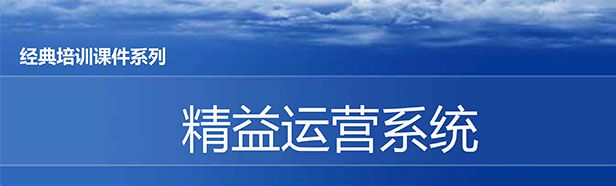 经典培训课件系列

精益运营系统